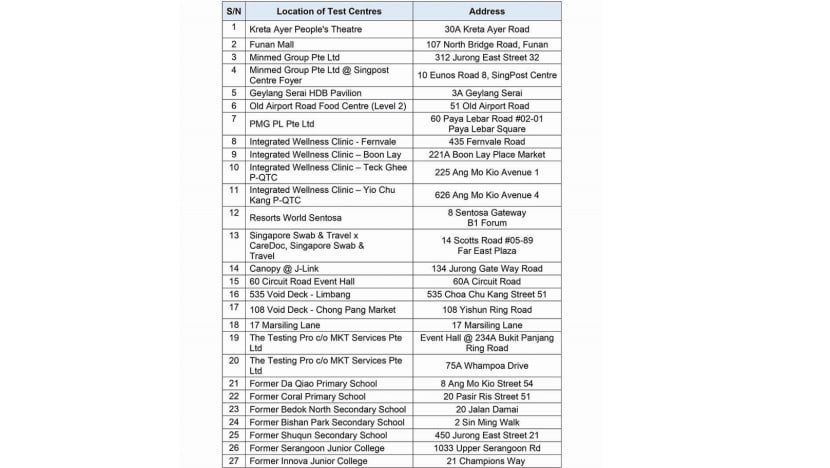 | S/N | Location of Test Centres | Address |
|---|---|---|
| 1 | Kreta Ayer People's Theatre | 30A Kreta Ayer Road |
| 2 | Funan Mall | 107 North Bridge Road, Funan |
| 3 | Minmed Group Pte Ltd | 312 Jurong East Street 32 |
| 4 | Minmed Group Pte Ltd @ Singpost Centre Foyer | 10 Eunos Road 8, SingPost Centre |
| 5 | Geylang Serai HDB Pavilion | 3A Geylang Serai |
| 6 | Old Airport Road Food Centre (Level 2) | 51 Old Airport Road |
| 7 | PMG PL Pte Ltd | 60 Paya Lebar Road #02-01 Paya Lebar Square |
| 8 | Integrated Wellness Clinic - Fernvale | 435 Fernvale Road |
| 9 | Integrated Wellness Clinic – Boon Lay | 221A Boon Lay Place Market |
| 10 | Integrated Wellness Clinic – Teck Ghee P-QTC | 225 Ang Mo Kio Avenue 1 |
| 11 | Integrated Wellness Clinic – Yio Chu Kang P-QTC | 626 Ang Mo Kio Avenue 4 |
| 12 | Resorts World Sentosa | 8 Sentosa Gateway B1 Forum |
| 13 | Singapore Swab & Travel x CareDoc, Singapore Swab & Travel | 14 Scotts Road #05-89 Far East Plaza |
| 14 | Canopy @ J-Link | 134 Jurong Gate Way Road |
| 15 | 60 Circuit Road Event Hall | 60A Circuit Road |
| 16 | 535 Void Deck - Limbang | 535 Choa Chu Kang Street 51 |
| 17 | 108 Void Deck - Chong Pang Market | 108 Yishun Ring Road |
| 18 | 17 Marsiling Lane | 17 Marsiling Lane |
| 19 | The Testing Pro c/o MKT Services Pte Ltd | Event Hall @ 234A Bukit Panjang Ring Road |
| 20 | The Testing Pro c/o MKT Services Pte Ltd | 75A Whampoa Drive |
| 21 | Former Da Qiao Primary School | 8 Ang Mo Kio Street 54 |
| 22 | Former Coral Primary School | 20 Pasir Ris Street 51 |
| 23 | Former Bedok North Secondary School | 20 Jalan Damai |
| 24 | Former Bishan Park Secondary School | 2 Sin Ming Walk |
| 25 | Former Shuqun Secondary School | 450 Jurong East Street 21 |
| 26 | Former Serangoon Junior College | 1033 Upper Serangoon Rd |
| 27 | Former Innova Junior College | 21 Champions Way |